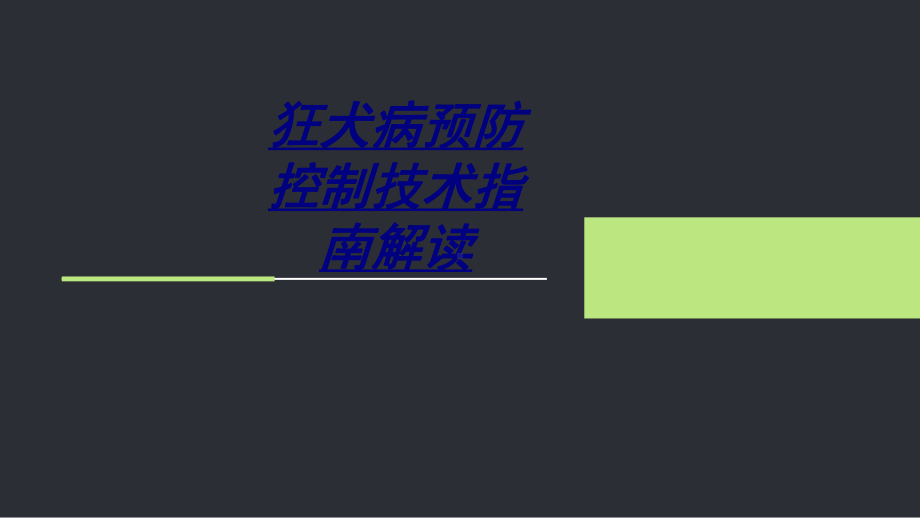 狂犬病预防控制技术指南解读